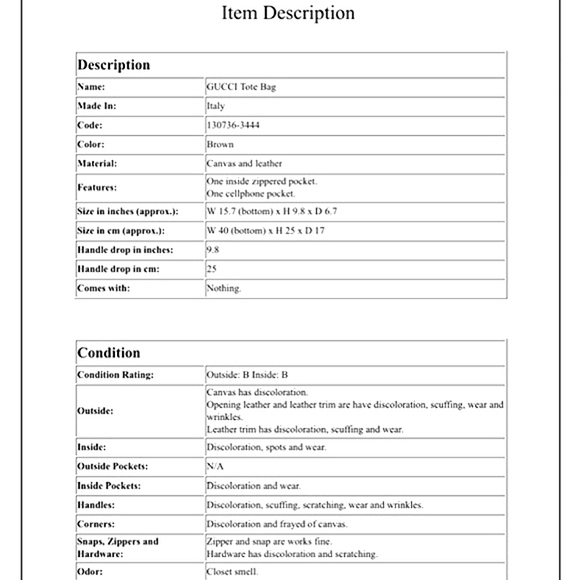 Item Description

| Description | |
|---|---|
| Name: | GUCCI Tote Bag |
| Made In: | Italy |
| Code: | 130736-3444 |
| Color: | Brown |
| Material: | Canvas and leather |
| Features: | One inside zippered pocket. One cellphone pocket. |
| Size in inches (approx.): | W 15.7 (bottom) x H 9.8 x D 6.7 |
| Size in cm (approx.): | W 40 (bottom) x H 25 x D 17 |
| Handle drop in inches: | 9.8 |
| Handle drop in cm: | 25 |
| Comes with: | Nothing. |

| Condition | |
|---|---|
| Condition Rating: | Outside: B Inside: B |
| Outside: | Canvas has discoloration. Opening leather and leather trim are have discoloration, scuffing, wear and wrinkles. Leather trim has discoloration, scuffing and wear. |
| Inside: | Discoloration, spots and wear. |
| Outside Pockets: | N/A |
| Inside Pockets: | Discoloration and wear. |
| Handles: | Discoloration, scuffing, scratching, wear and wrinkles. |
| Corners: | Discoloration and frayed of canvas. |
| Snaps, Zippers and Hardware: | Zipper and snap are works fine. Hardware has discoloration and scratching. |
| Odor: | Closet smell. |